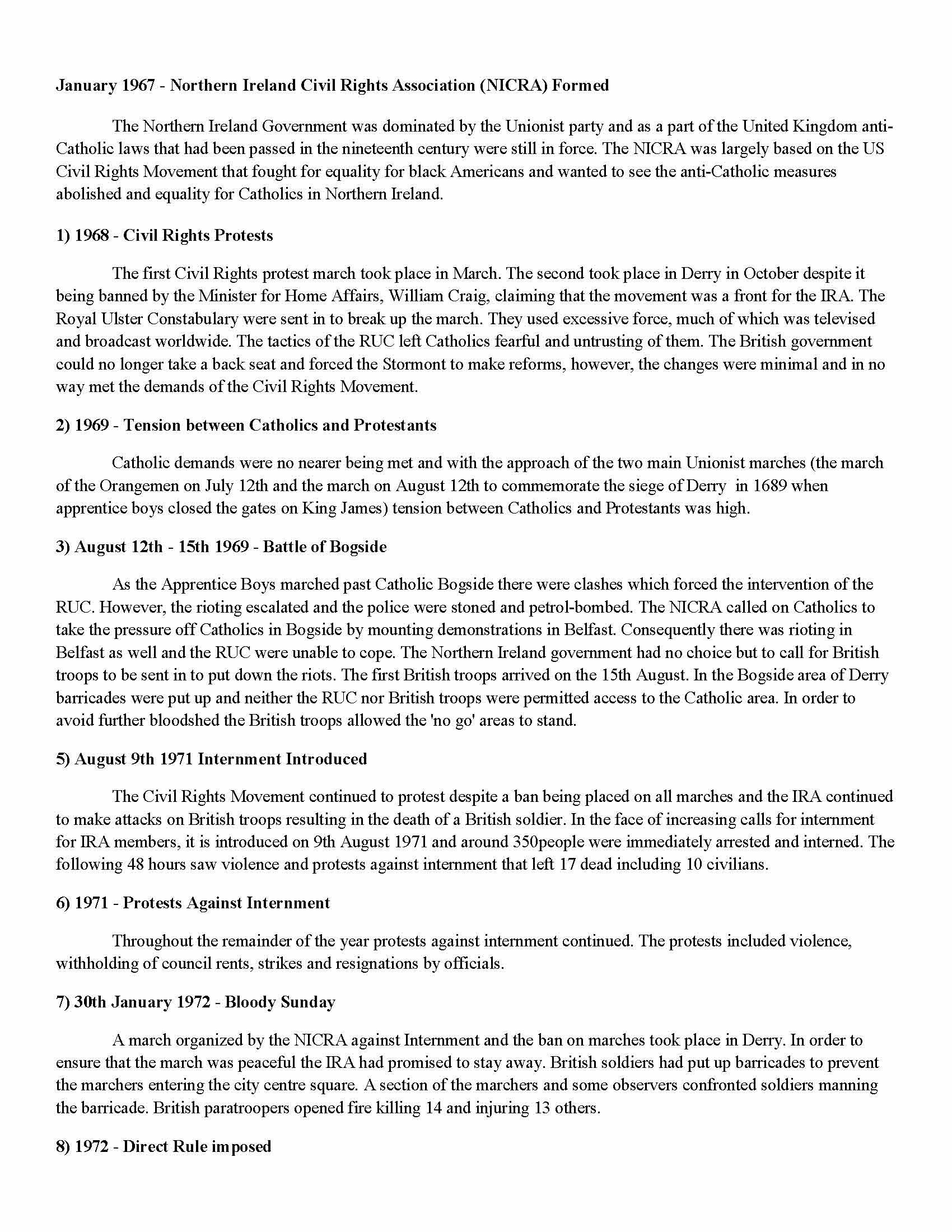 January 1967 - Northern Ireland Civil Rights Association (NICRA) Formed

The Northern Ireland Government was dominated by the Unionist party and as a part of the United Kingdom anti-Catholic laws that had been passed in the nineteenth century were still in force. The NICRA was largely based on the US Civil Rights Movement that fought for equality for black Americans and wanted to see the anti-Catholic measures abolished and equality for Catholics in Northern Ireland.

1) 1968 - Civil Rights Protests

The first Civil Rights protest march took place in March. The second took place in Derry in October despite it being banned by the Minister for Home Affairs, William Craig, claiming that the movement was a front for the IRA. The Royal Ulster Constabulary were sent in to break up the march. They used excessive force, much of which was televised and broadcast worldwide. The tactics of the RUC left Catholics fearful and untrusting of them. The British government could no longer take a back seat and forced the Stormont to make reforms, however, the changes were minimal and in no way met the demands of the Civil Rights Movement.

2) 1969 - Tension between Catholics and Protestants

Catholic demands were no nearer being met and with the approach of the two main Unionist marches (the march of the Orangemen on July 12th and the march on August 12th to commemorate the siege of Derry in 1689 when apprentice boys closed the gates on King James) tension between Catholics and Protestants was high.

3) August 12th - 15th 1969 - Battle of Bogside

As the Apprentice Boys marched past Catholic Bogside there were clashes which forced the intervention of the RUC. However, the rioting escalated and the police were stoned and petrol-bombed. The NICRA called on Catholics to take the pressure off Catholics in Bogside by mounting demonstrations in Belfast. Consequently there was rioting in Belfast as well and the RUC were unable to cope. The Northern Ireland government had no choice but to call for British troops to be sent in to put down the riots. The first British troops arrived on the 15th August. In the Bogside area of Derry barricades were put up and neither the RUC nor British troops were permitted access to the Catholic area. In order to avoid further bloodshed the British troops allowed the 'no go' areas to stand.

5) August 9th 1971 Internment Introduced

The Civil Rights Movement continued to protest despite a ban being placed on all marches and the IRA continued to make attacks on British troops resulting in the death of a British soldier. In the face of increasing calls for internment for IRA members, it is introduced on 9th August 1971 and around 350people were immediately arrested and interned. The following 48 hours saw violence and protests against internment that left 17 dead including 10 civilians.

6) 1971 - Protests Against Internment

Throughout the remainder of the year protests against internment continued. The protests included violence, withholding of council rents, strikes and resignations by officials.

7) 30th January 1972 - Bloody Sunday

A march organized by the NICRA against Internment and the ban on marches took place in Derry. In order to ensure that the march was peaceful the IRA had promised to stay away. British soldiers had put up barricades to prevent the marchers entering the city centre square. A section of the marchers and some observers confronted soldiers manning the barricade. British paratroopers opened fire killing 14 and injuring 13 others.

8) 1972 - Direct Rule imposed